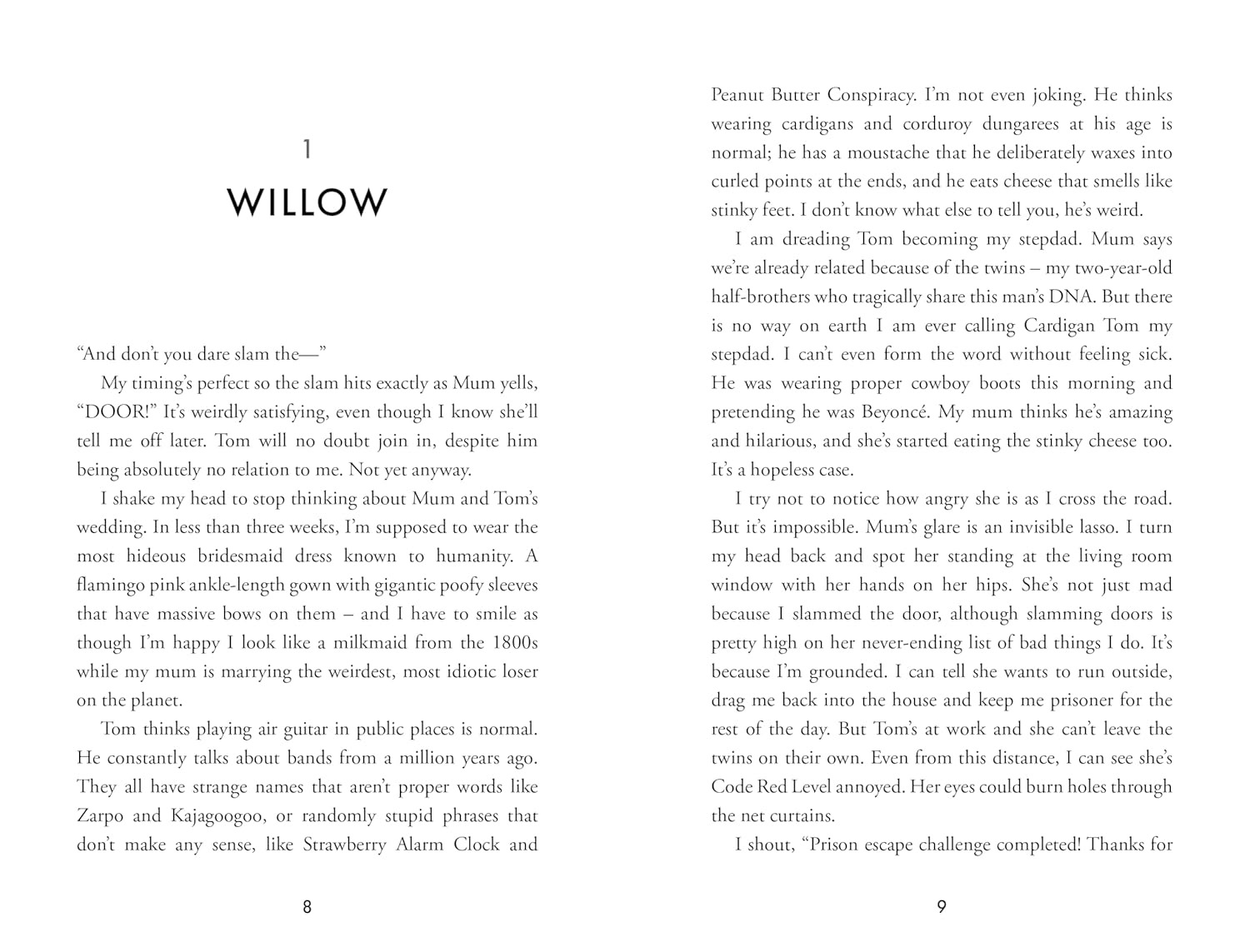 1

WILLOW

"And don't you dare slam the—"

My timing's perfect so the slam hits exactly as Mum yells, "DOOR!" It's weirdly satisfying, even though I know she'll tell me off later. Tom will no doubt join in, despite him being absolutely no relation to me. Not yet anyway.

I shake my head to stop thinking about Mum and Tom's wedding. In less than three weeks, I'm supposed to wear the most hideous bridesmaid dress known to humanity. A flamingo pink ankle-length gown with gigantic poofy sleeves that have massive bows on them – and I have to smile as though I'm happy I look like a milkmaid from the 1800s while my mum is marrying the weirdest, most idiotic loser on the planet.

Tom thinks playing air guitar in public places is normal. He constantly talks about bands from a million years ago. They all have strange names that aren't proper words like Zarpo and Kajagoogoo, or randomly stupid phrases that don't make any sense, like Strawberry Alarm Clock and

8

Peanut Butter Conspiracy. I'm not even joking. He thinks wearing cardigans and corduroy dungarees at his age is normal; he has a moustache that he deliberately waxes into curled points at the ends, and he eats cheese that smells like stinky feet. I don't know what else to tell you, he's weird.

I am dreading Tom becoming my stepdad. Mum says we're already related because of the twins – my two-year-old half-brothers who tragically share this man's DNA. But there is no way on earth I am ever calling Cardigan Tom my stepdad. I can't even form the word without feeling sick. He was wearing proper cowboy boots this morning and pretending he was Beyoncé. My mum thinks he's amazing and hilarious, and she's started eating the stinky cheese too. It's a hopeless case.

I try not to notice how angry she is as I cross the road. But it's impossible. Mum's glare is an invisible lasso. I turn my head back and spot her standing at the living room window with her hands on her hips. She's not just mad because I slammed the door, although slamming doors is pretty high on her never-ending list of bad things I do. It's because I'm grounded. I can tell she wants to run outside, drag me back into the house and keep me prisoner for the rest of the day. But Tom's at work and she can't leave the twins on their own. Even from this distance, I can see she's Code Red Level annoyed. Her eyes could burn holes through the net curtains.

I shout, "Prison escape challenge completed! Thanks for

9